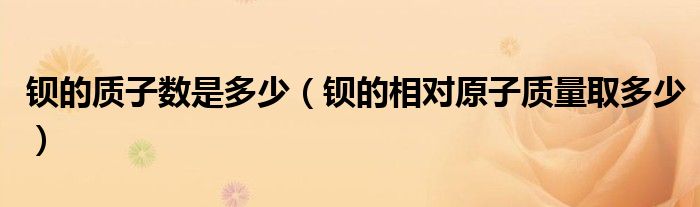 钡的质子数是多少（钡的相对原子质量取多少）